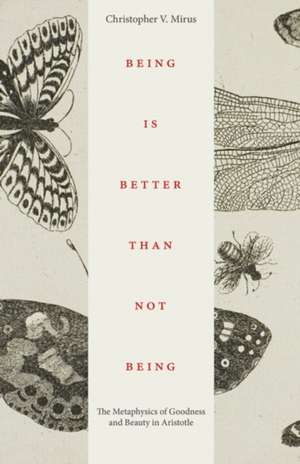 Christopher V. Mirus

BEING

IS

BETTER

THAN

NOT

BEING

The Metaphysics of Goodness and Beauty in Aristotle